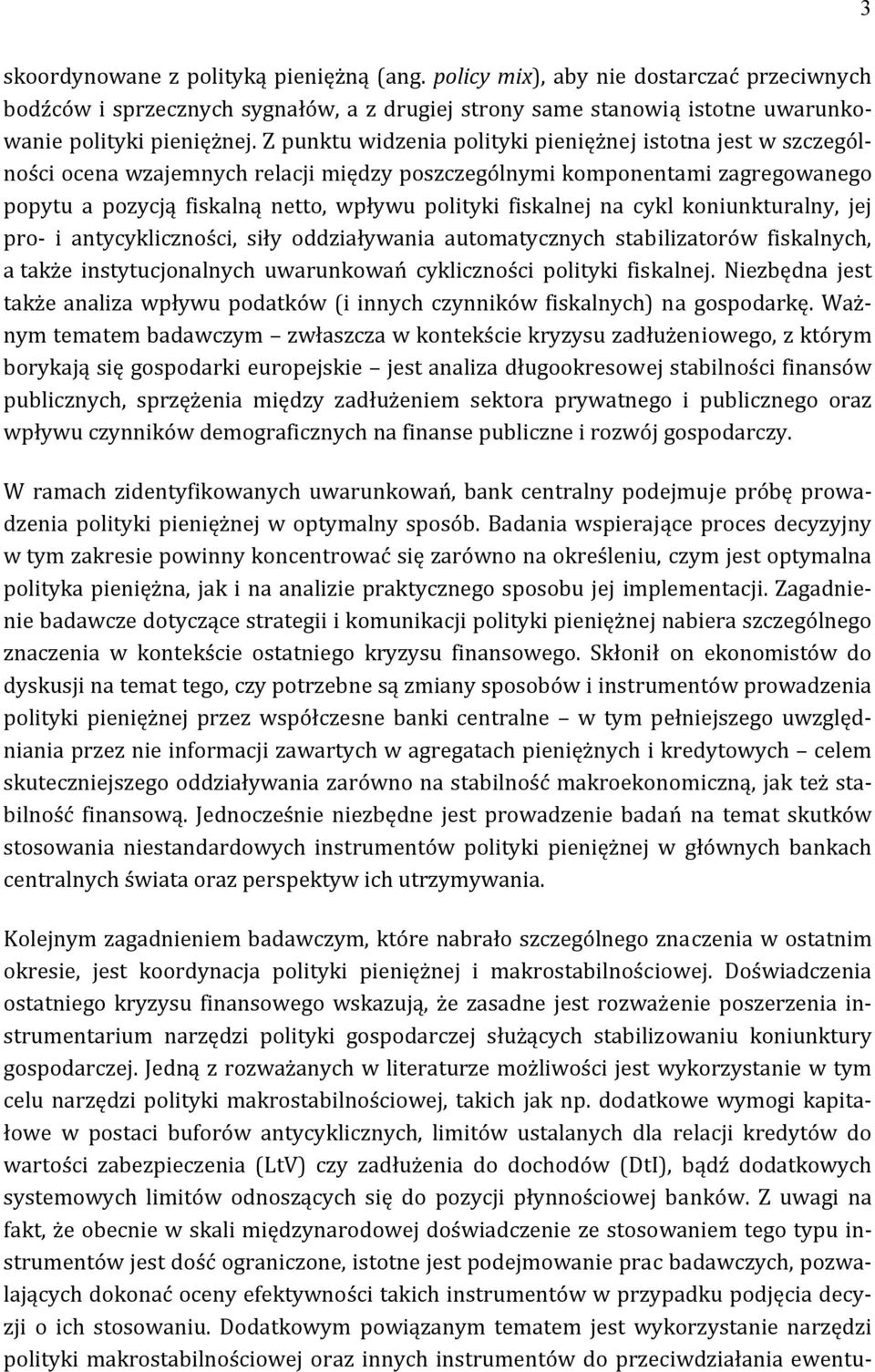 3

skoordynowane z polityką pieniężną (ang. policy mix), aby nie dostarczać przeciwnych bodźców i sprzecznych sygnałów, a z drugiej strony same stanowią istotne uwarunkowanie polityki pieniężnej. Z punktu widzenia polityki pieniężnej istotna jest w szczególności ocena wzajemnych relacji między poszczególnymi komponentami zagregowanego popytu a pozycją fiskalną netto, wpływu polityki fiskalnej na cykl koniunkturalny, jej pro- i antycykliczności, siły oddziaływania automatycznych stabilizatorów fiskalnych, a także instytucjonalnych uwarunkowań cykliczności polityki fiskalnej. Niezbędna jest także analiza wpływu podatków (i innych czynników fiskalnych) na gospodarkę. Ważnym tematem badawczym – zwłaszcza w kontekście kryzysu zadłużeniowego, z którym borykają się gospodarki europejskie – jest analiza długookresowej stabilności finansów publicznych, sprzężenia między zadłużeniem sektora prywatnego i publicznego oraz wpływu czynników demograficznych na finanse publiczne i rozwój gospodarczy.

W ramach zidentyfikowanych uwarunkowań, bank centralny podejmuje próbę prowadzenia polityki pieniężnej w optymalny sposób. Badania wspierające proces decyzyjny w tym zakresie powinny koncentrować się zarówno na określeniu, czym jest optymalna polityka pieniężna, jak i na analizie praktycznego sposobu jej implementacji. Zagadnienie badawcze dotyczące strategii i komunikacji polityki pieniężnej nabiera szczególnego znaczenia w kontekście ostatniego kryzysu finansowego. Skłonił on ekonomistów do dyskusji na temat tego, czy potrzebne są zmiany sposobów i instrumentów prowadzenia polityki pieniężnej przez współczesne banki centralne – w tym pełniejszego uwzględniania przez nie informacji zawartych w agregatach pieniężnych i kredytowych – celem skuteczniejszego oddziaływania zarówno na stabilność makroekonomiczną, jak też stabilność finansową. Jednocześnie niezbędne jest prowadzenie badań na temat skutków stosowania niestandardowych instrumentów polityki pieniężnej w głównych bankach centralnych świata oraz perspektyw ich utrzymywania.

Kolejnym zagadnieniem badawczym, które nabrało szczególnego znaczenia w ostatnim okresie, jest koordynacja polityki pieniężnej i makrostabilnościowej. Doświadczenia ostatniego kryzysu finansowego wskazują, że zasadne jest rozważenie poszerzenia instrumentarium narzędzi polityki gospodarczej służących stabilizowaniu koniunktury gospodarczej. Jedną z rozważanych w literaturze możliwości jest wykorzystanie w tym celu narzędzi polityki makrostabilnościowej, takich jak np. dodatkowe wymogi kapitałowe w postaci buforów antycyklicznych, limitów ustalanych dla relacji kredytów do wartości zabezpieczenia (LtV) czy zadłużenia do dochodów (DtI), bądź dodatkowych systemowych limitów odnoszących się do pozycji płynnościowej banków. Z uwagi na fakt, że obecnie w skali międzynarodowej doświadczenie ze stosowaniem tego typu instrumentów jest dość ograniczone, istotne jest podejmowanie prac badawczych, pozwalających dokonać oceny efektywności takich instrumentów w przypadku podjęcia decyzji o ich stosowaniu. Dodatkowym powiązanym tematem jest wykorzystanie narzędzi polityki makrostabilnościowej oraz innych instrumentów do przeciwdziałania ewentu-